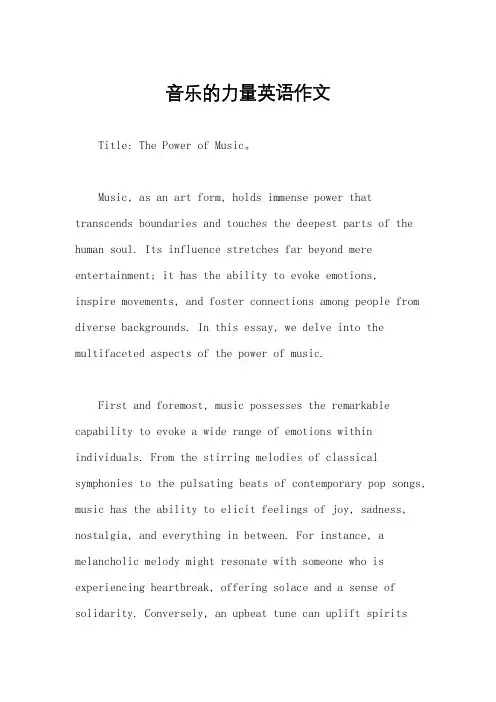 音乐的力量英语作文

Title: The Power of Music。

Music, as an art form, holds immense power that transcends boundaries and touches the deepest parts of the human soul. Its influence stretches far beyond mere entertainment; it has the ability to evoke emotions, inspire movements, and foster connections among people from diverse backgrounds. In this essay, we delve into the multifaceted aspects of the power of music.

First and foremost, music possesses the remarkable capability to evoke a wide range of emotions within individuals. From the stirring melodies of classical symphonies to the pulsating beats of contemporary pop songs, music has the ability to elicit feelings of joy, sadness, nostalgia, and everything in between. For instance, a melancholic melody might resonate with someone who is experiencing heartbreak, offering solace and a sense of solidarity. Conversely, an upbeat tune can uplift spirits